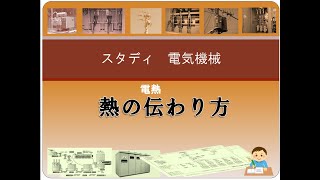 スタディ　電気機械

電熱

熱の伝わり方